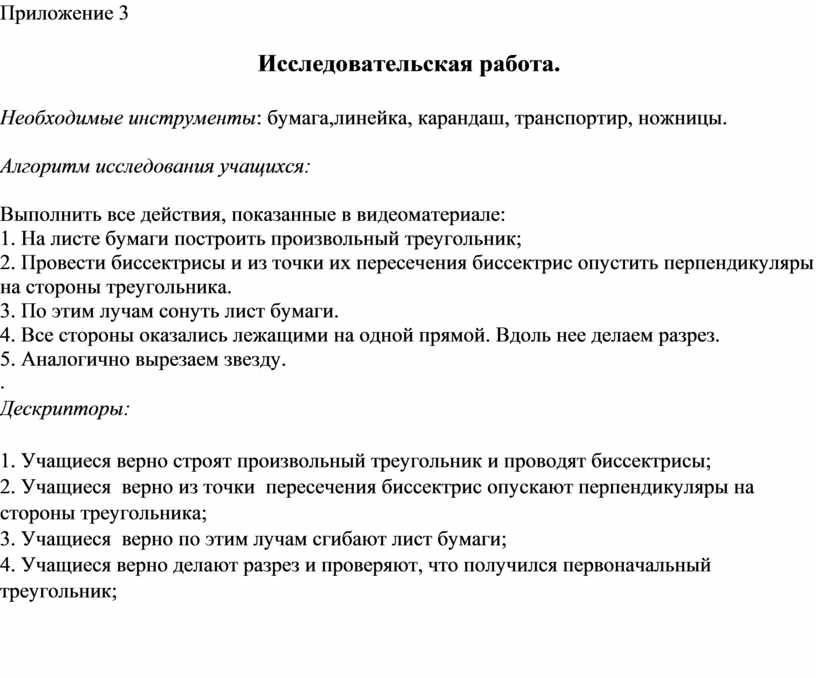 Приложение 3

Исследовательская работа.

Необходимые инструменты: бумага,линейка, карандаш, транспортир, ножницы.

Алгоритм исследования учащихся:

Выполнить все действия, показанные в видеоматериале:
1. На листе бумаги построить произвольный треугольник;
2. Провести биссектрисы и из точки их пересечения биссектрис опустить перпендикуляры на стороны треугольника.
3. По этим лучам сонуть лист бумаги.
4. Все стороны оказались лежащими на одной прямой. Вдоль нее делаем разрез.
5. Аналогично вырезаем звезду.
.
Дескрипторы:

1. Учащиеся верно строят произвольный треугольник и проводят биссектрисы;
2. Учащиеся верно из точки пересечения биссектрис опускают перпендикуляры на стороны треугольника;
3. Учащиеся верно по этим лучам сгибают лист бумаги;
4. Учащиеся верно делают разрез и проверяют, что получился первоначальный треугольник;